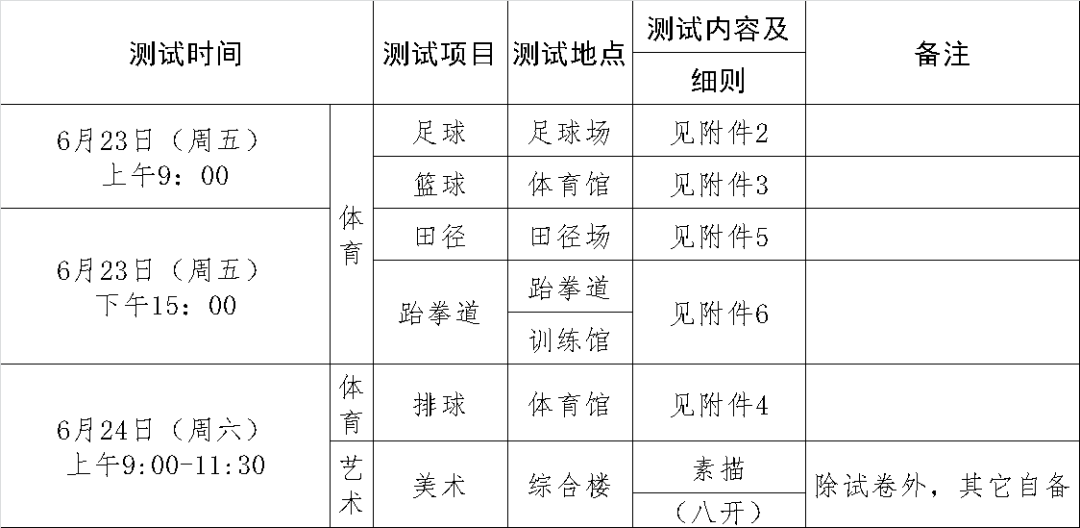 | 测试时间 | | 测试项目 | 测试地点 | 测试内容及细则 | 备注 |
|---|---|---|---|---|---|
| 6月23日（周五）上午9：00 | 体育 | 足球 | 足球场 | 见附件2 | |
| | | 篮球 | 体育馆 | 见附件3 | |
| 6月23日（周五）下午15：00 | | 田径 | 田径场 | 见附件5 | |
| | | 跆拳道 | 跆拳道训练馆 | 见附件6 | |
| 6月24日（周六）上午9:00-11:30 | 体育 | 排球 | 体育馆 | 见附件4 | |
| | 艺术 | 美术 | 综合楼 | 素描（八开） | 除试卷外，其它自备 |